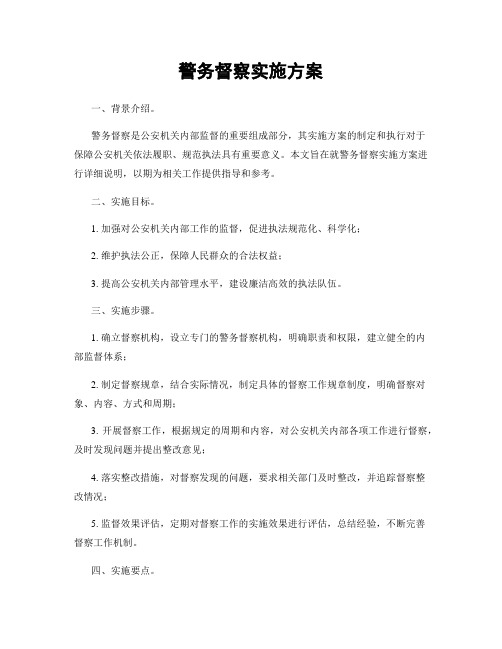 警务督察实施方案

一、背景介绍。

警务督察是公安机关内部监督的重要组成部分，其实施方案的制定和执行对于保障公安机关依法履职、规范执法具有重要意义。本文旨在就警务督察实施方案进行详细说明，以期为相关工作提供指导和参考。

二、实施目标。

1. 加强对公安机关内部工作的监督，促进执法规范化、科学化；

2. 维护执法公正，保障人民群众的合法权益；

3. 提高公安机关内部管理水平，建设廉洁高效的执法队伍。

三、实施步骤。

1. 确立督察机构，设立专门的警务督察机构，明确职责和权限，建立健全的内部监督体系；

2. 制定督察规章，结合实际情况，制定具体的督察工作规章制度，明确督察对象、内容、方式和周期；

3. 开展督察工作，根据规定的周期和内容，对公安机关内部各项工作进行督察，及时发现问题并提出整改意见；

4. 落实整改措施，对督察发现的问题，要求相关部门及时整改，并追踪督察整改情况；

5. 监督效果评估，定期对督察工作的实施效果进行评估，总结经验，不断完善督察工作机制。

四、实施要点。